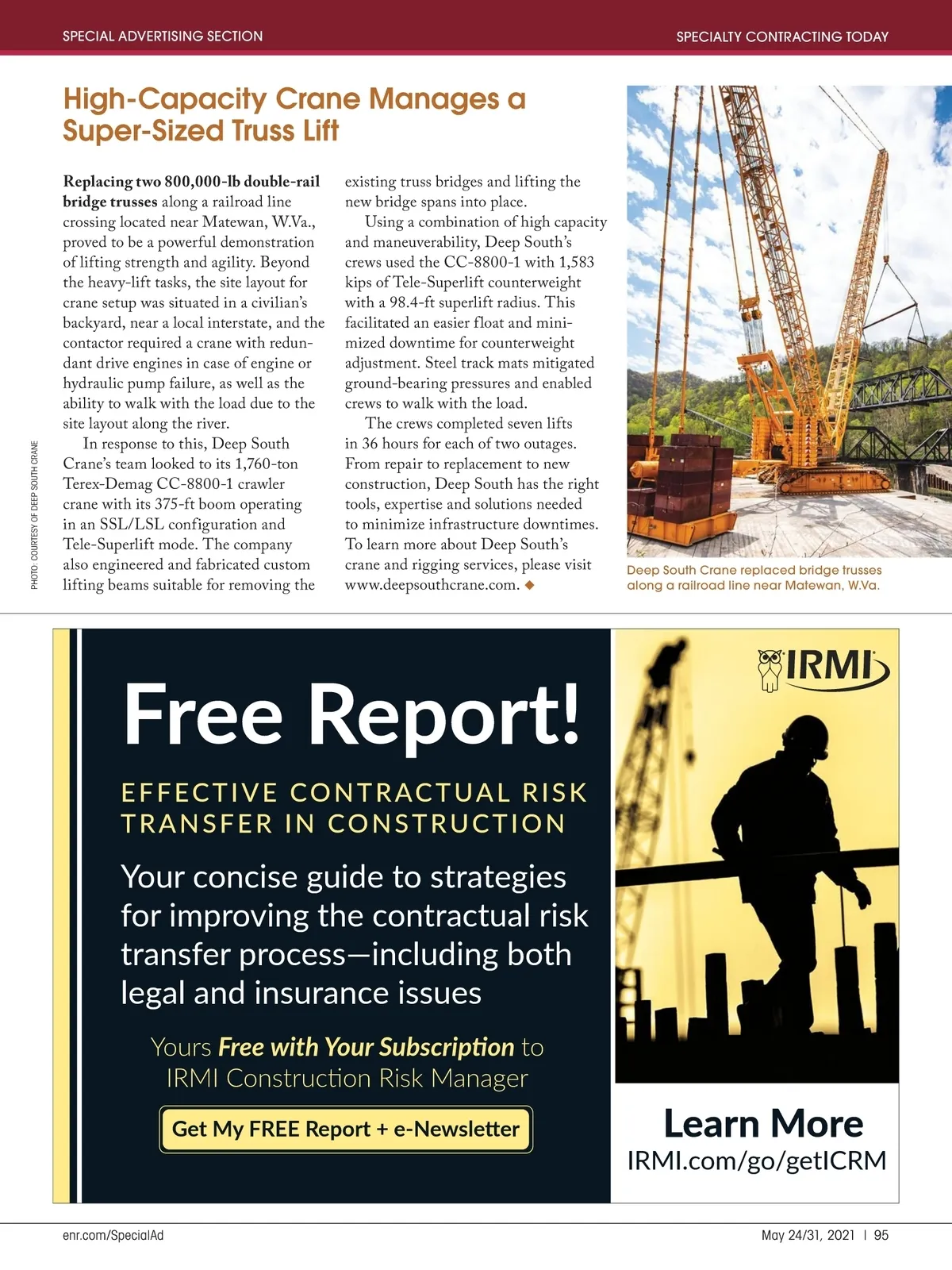 SPECIAL ADVERTISING SECTION

SPECIALTY CONTRACTING TODAY

High-Capacity Crane Manages a Super-Sized Truss Lift

Replacing two 800,000-lb double-rail bridge trusses along a railroad line crossing located near Matewan, W.Va., proved to be a powerful demonstration of lifting strength and agility. Beyond the heavy-lift tasks, the site layout for crane setup was situated in a civilian's backyard, near a local interstate, and the contactor required a crane with redundant drive engines in case of engine or hydraulic pump failure, as well as the ability to walk with the load due to the site layout along the river.

In response to this, Deep South Crane's team looked to its 1,760-ton Terex-Demag CC-8800-1 crawler crane with its 375-ft boom operating in an SSL/LSL configuration and Tele-Superlift mode. The company also engineered and fabricated custom lifting beams suitable for removing the existing truss bridges and lifting the new bridge spans into place.

Using a combination of high capacity and maneuverability, Deep South's crews used the CC-8800-1 with 1,583 kips of Tele-Superlift counterweight with a 98.4-ft superlift radius. This facilitated an easier float and minimized downtime for counterweight adjustment. Steel track mats mitigated ground-bearing pressures and enabled crews to walk with the load.

The crews completed seven lifts in 36 hours for each of two outages. From repair to replacement to new construction, Deep South has the right tools, expertise and solutions needed to minimize infrastructure downtimes. To learn more about Deep South's crane and rigging services, please visit www.deepsouthcrane.com. ◆

PHOTO: COURTESY OF DEEP SOUTH CRANE

Deep South Crane replaced bridge trusses along a railroad line near Matewan, W.Va.

Free Report!

EFFECTIVE CONTRACTUAL RISK TRANSFER IN CONSTRUCTION

Your concise guide to strategies for improving the contractual risk transfer process—including both legal and insurance issues

Yours Free with Your Subscription to IRMI Construction Risk Manager

Get My FREE Report + e-Newsletter

IRMI

Learn More
IRMI.com/go/getICRM

enr.com/SpecialAd

May 24/31, 2021 | 95